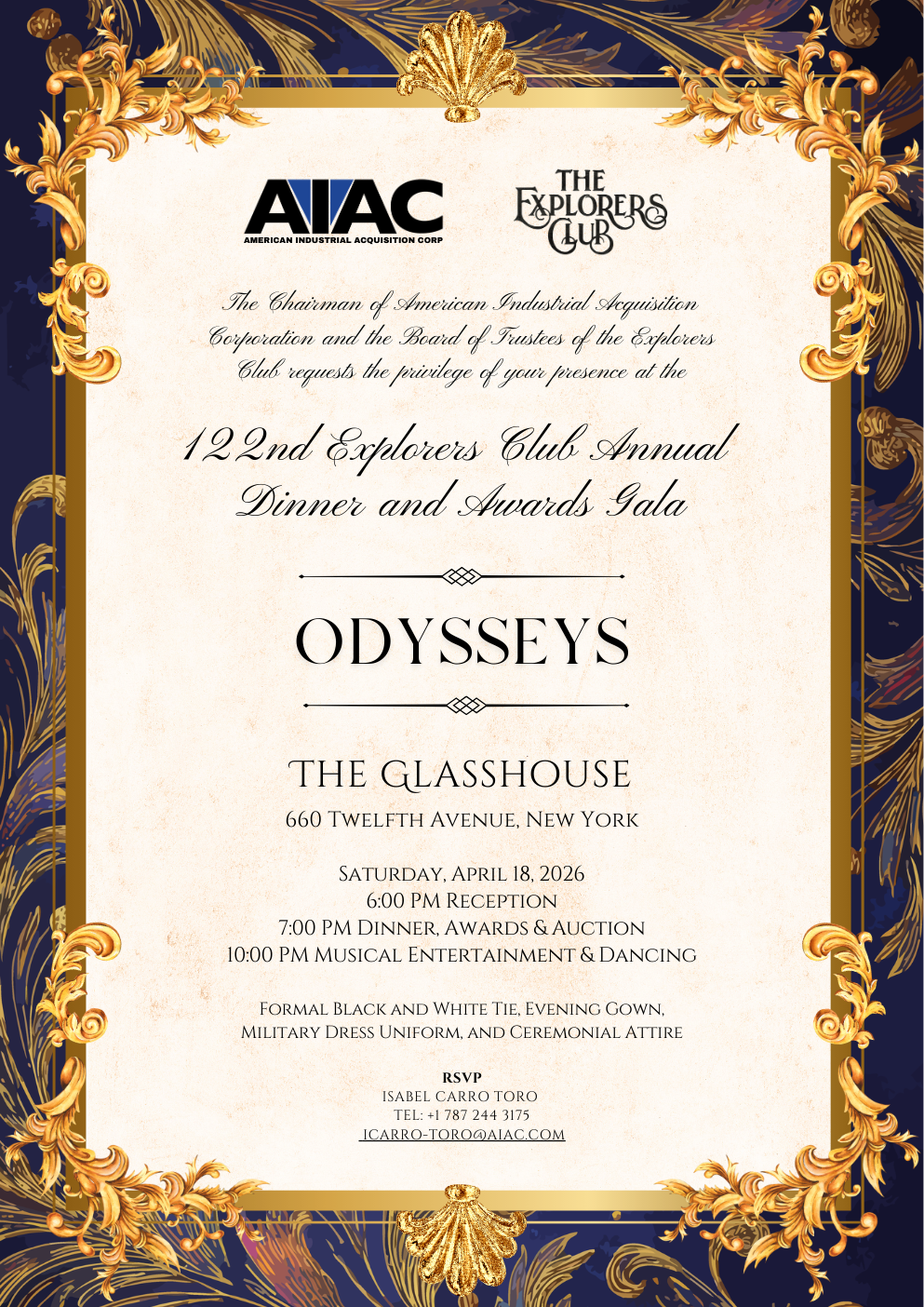 AIAC
AMERICAN INDUSTRIAL ACQUISITION CORP

THE
EXPLORERS
CLUB

The Chairman of American Industrial Acquisition Corporation and the Board of Trustees of the Explorers Club requests the privilege of your presence at the

122nd Explorers Club Annual Dinner and Awards Gala

ODYSSEYS

THE GLASSHOUSE
660 TWELFTH AVENUE, NEW YORK

SATURDAY, APRIL 18, 2026
6:00 PM RECEPTION
7:00 PM DINNER, AWARDS & AUCTION
10:00 PM MUSICAL ENTERTAINMENT & DANCING

FORMAL BLACK AND WHITE TIE, EVENING GOWN, MILITARY DRESS UNIFORM, AND CEREMONIAL ATTIRE

RSVP
ISABEL CARRO TORO
TEL: +1 787 244 3175
ICARRO-TORO@AIAC.COM